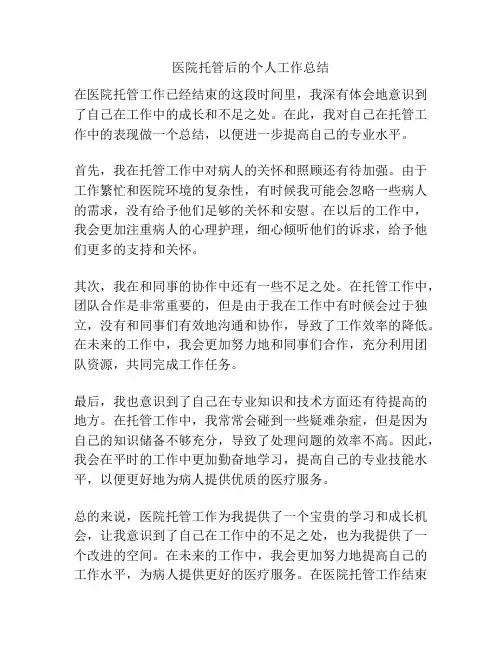 医院托管后的个人工作总结

在医院托管工作已经结束的这段时间里，我深有体会地意识到了自己在工作中的成长和不足之处。在此，我对自己在托管工作中的表现做一个总结，以便进一步提高自己的专业水平。

首先，我在托管工作中对病人的关怀和照顾还有待加强。由于工作繁忙和医院环境的复杂性，有时候我可能会忽略一些病人的需求，没有给予他们足够的关怀和安慰。在以后的工作中，我会更加注重病人的心理护理，细心倾听他们的诉求，给予他们更多的支持和关怀。

其次，我在和同事的协作中还有一些不足之处。在托管工作中，团队合作是非常重要的，但是由于我在工作中有时候会过于独立，没有和同事们有效地沟通和协作，导致了工作效率的降低。在未来的工作中，我会更加努力地和同事们合作，充分利用团队资源，共同完成工作任务。

最后，我也意识到了自己在专业知识和技术方面还有待提高的地方。在托管工作中，我常常会碰到一些疑难杂症，但是因为自己的知识储备不够充分，导致了处理问题的效率不高。因此，我会在平时的工作中更加勤奋地学习，提高自己的专业技能水平，以便更好地为病人提供优质的医疗服务。

总的来说，医院托管工作为我提供了一个宝贵的学习和成长机会，让我意识到了自己在工作中的不足之处，也为我提供了一个改进的空间。在未来的工作中，我会更加努力地提高自己的工作水平，为病人提供更好的医疗服务。在医院托管工作结束